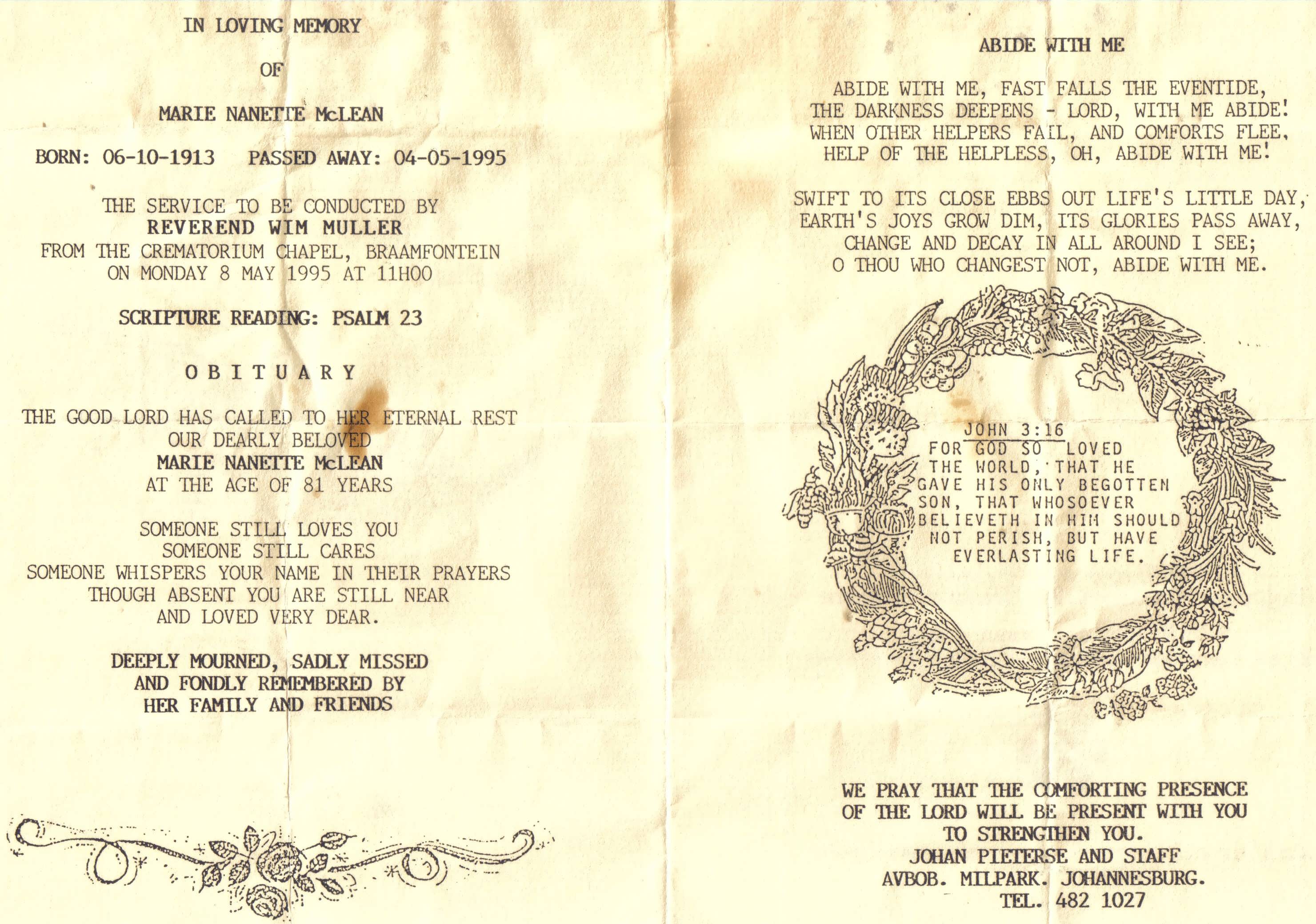 IN LOVING MEMORY

OF

MARIE NANETTE McLEAN

BORN: 06-10-1913 PASSED AWAY: 04-05-1995

THE SERVICE TO BE CONDUCTED BY
REVEREND WIM MULLER
FROM THE CREMATORIUM CHAPEL, BRAAMFONTEIN
ON MONDAY 8 MAY 1995 AT 11H00

SCRIPTURE READING: PSALM 23

OBITUARY

THE GOOD LORD HAS CALLED TO HER ETERNAL REST
OUR DEARLY BELOVED
MARIE NANETTE McLEAN
AT THE AGE OF 81 YEARS

SOMEONE STILL LOVES YOU
SOMEONE STILL CARES
SOMEONE WHISPERS YOUR NAME IN THEIR PRAYERS
THOUGH ABSENT YOU ARE STILL NEAR
AND LOVED VERY DEAR.

DEEPLY MOURNED, SADLY MISSED
AND FONDLY REMEMBERED BY
HER FAMILY AND FRIENDS

ABIDE WITH ME

ABIDE WITH ME, FAST FALLS THE EVENTIDE,
THE DARKNESS DEEPENS - LORD, WITH ME ABIDE!
WHEN OTHER HELPERS FAIL, AND COMFORTS FLEE,
HELP OF THE HELPLESS, OH, ABIDE WITH ME!

SWIFT TO ITS CLOSE EBBS OUT LIFE'S LITTLE DAY,
EARTH'S JOYS GROW DIM, ITS GLORIES PASS AWAY,
CHANGE AND DECAY IN ALL AROUND I SEE;
O THOU WHO CHANGEST NOT, ABIDE WITH ME.

JOHN 3:16
FOR GOD SO LOVED
THE WORLD, THAT HE
GAVE HIS ONLY BEGOTTEN
SON, THAT WHOSOEVER
BELIEVETH IN HIM SHOULD
NOT PERISH, BUT HAVE
EVERLASTING LIFE.

WE PRAY THAT THE COMFORTING PRESENCE
OF THE LORD WILL BE PRESENT WITH YOU
TO STRENGTHEN YOU.
JOHAN PIETERSE AND STAFF
AVBOB. MILPARK. JOHANNESBURG.
TEL. 482 1027